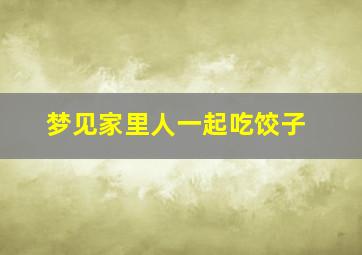 梦见家里人一起吃饺子